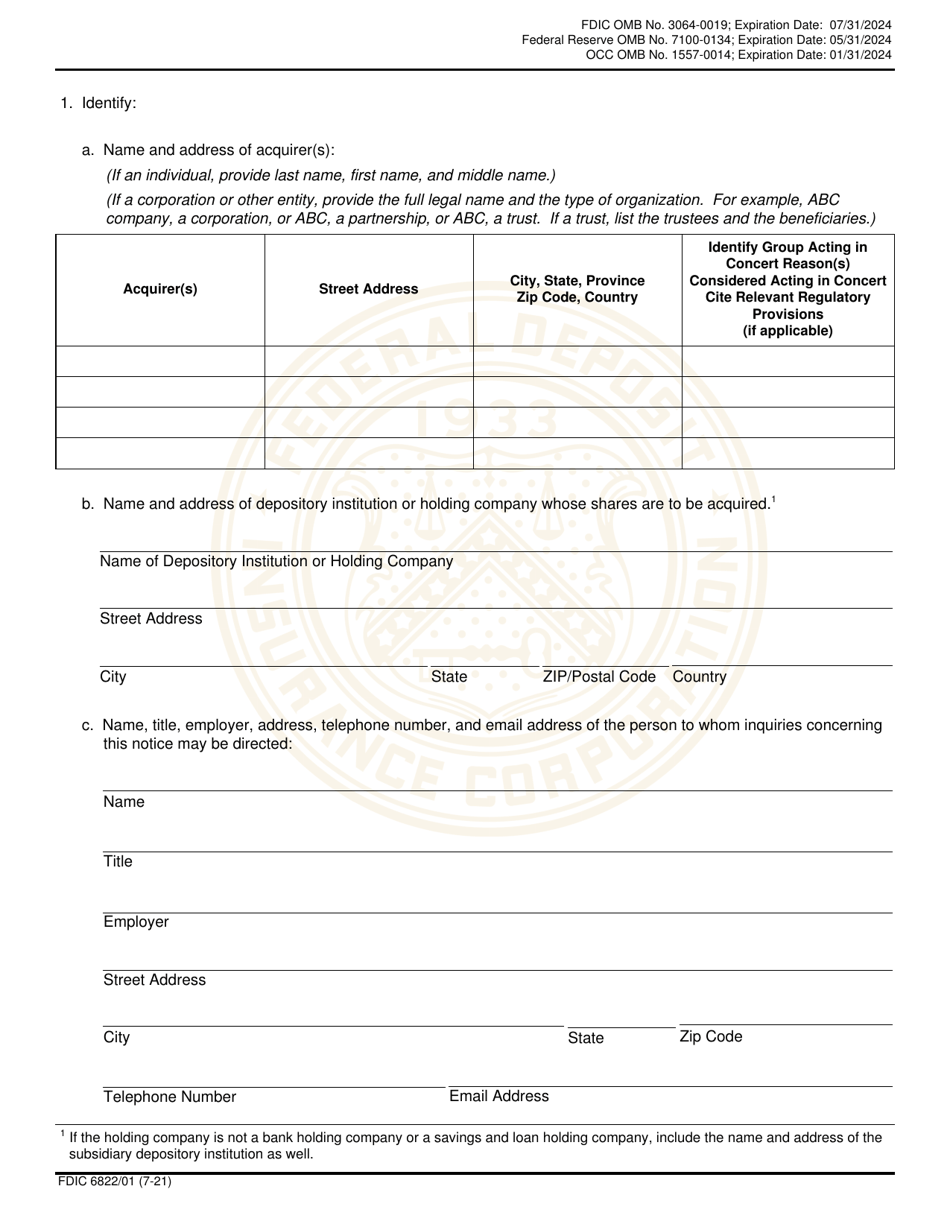 FDIC OMB No. 3064-0019; Expiration Date: 07/31/2024
Federal Reserve OMB No. 7100-0134; Expiration Date: 05/31/2024
OCC OMB No. 1557-0014; Expiration Date: 01/31/2024

1. Identify:

a. Name and address of acquirer(s):
(If an individual, provide last name, first name, and middle name.)
(If a corporation or other entity, provide the full legal name and the type of organization. For example, ABC company, a corporation, or ABC, a partnership, or ABC, a trust. If a trust, list the trustees and the beneficiaries.)

| Acquirer(s) | Street Address | City, State, Province Zip Code, Country | Identify Group Acting in Concert Reason(s) Considered Acting in Concert Cite Relevant Regulatory Provisions (if applicable) |
|---|---|---|---|
| | | | |
| | | | |
| | | | |
| | | | |

b. Name and address of depository institution or holding company whose shares are to be acquired.$^1$

Name of Depository Institution or Holding Company

Street Address

City State ZIP/Postal Code Country

c. Name, title, employer, address, telephone number, and email address of the person to whom inquiries concerning this notice may be directed:

Name

Title

Employer

Street Address

City State Zip Code

Telephone Number Email Address

$^1$ If the holding company is not a bank holding company or a savings and loan holding company, include the name and address of the subsidiary depository institution as well.

FDIC 6822/01 (7-21)